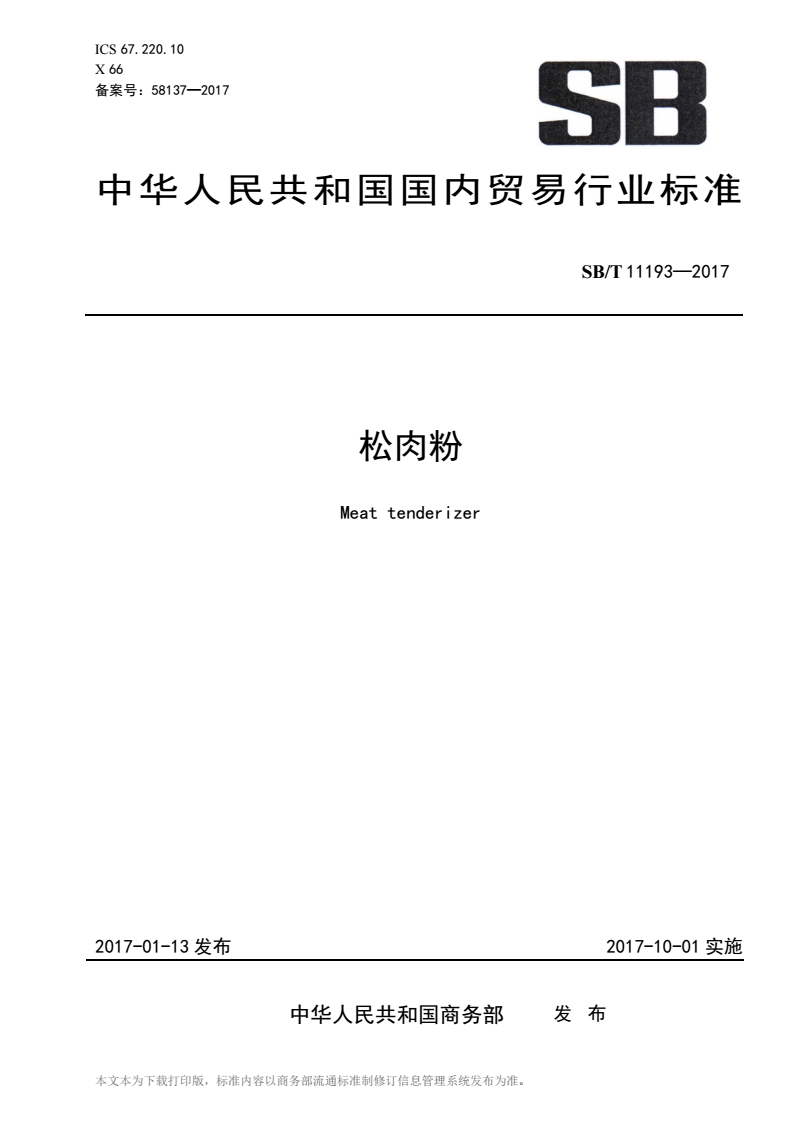 ICS 67.220.10
X 66
备案号：58137—2017

SB

中华人民共和国国内贸易行业标准

SB/T 11193—2017

松肉粉

Meat tenderizer

2017-01-13 发布

2017-10-01 实施

中华人民共和国商务部 发 布

本文本为下载打印版，标准内容以商务部流通标准制修订信息管理系统发布为准。